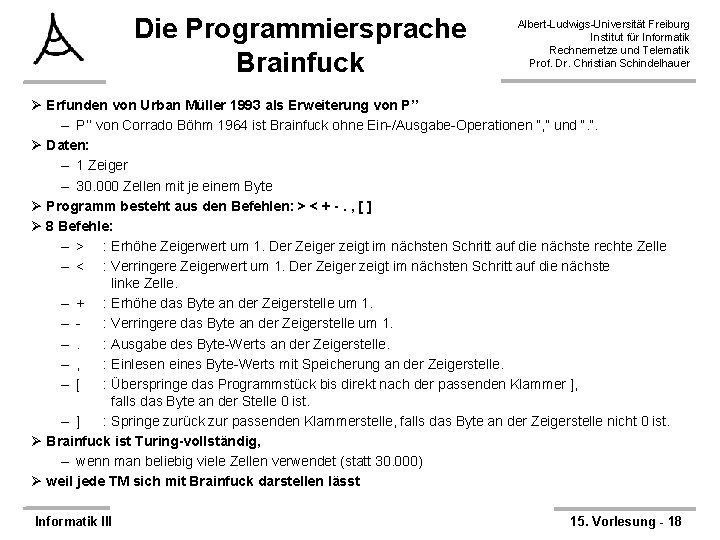 Die Programmiersprache Brainfuck

Albert-Ludwigs-Universität Freiburg
Institut für Informatik
Rechnernetze und Telematik
Prof. Dr. Christian Schindelhauer

➢ Erfunden von Urban Müller 1993 als Erweiterung von P''
– P'' von Corrado Böhm 1964 ist Brainfuck ohne Ein-/Ausgabe-Operationen "," und ".".
➢ Daten:
– 1 Zeiger
– 30.000 Zellen mit je einem Byte
➢ Programm besteht aus den Befehlen: > < + - . , [ ]
➢ 8 Befehle:
– > : Erhöhe Zeigerwert um 1. Der Zeiger zeigt im nächsten Schritt auf die nächste rechte Zelle
– < : Verringere Zeigerwert um 1. Der Zeiger zeigt im nächsten Schritt auf die nächste linke Zelle.
– + : Erhöhe das Byte an der Zeigerstelle um 1.
– - : Verringere das Byte an der Zeigerstelle um 1.
– . : Ausgabe des Byte-Werts an der Zeigerstelle.
– , : Einlesen eines Byte-Werts mit Speicherung an der Zeigerstelle.
– [ : Überspringe das Programmstück bis direkt nach der passenden Klammer ], falls das Byte an der Stelle 0 ist.
– ] : Springe zurück zur passenden Klammerstelle, falls das Byte an der Zeigerstelle nicht 0 ist.
➢ Brainfuck ist Turing-vollständig,
– wenn man beliebig viele Zellen verwendet (statt 30.000)
➢ weil jede TM sich mit Brainfuck darstellen lässt

Informatik III

15. Vorlesung - 18